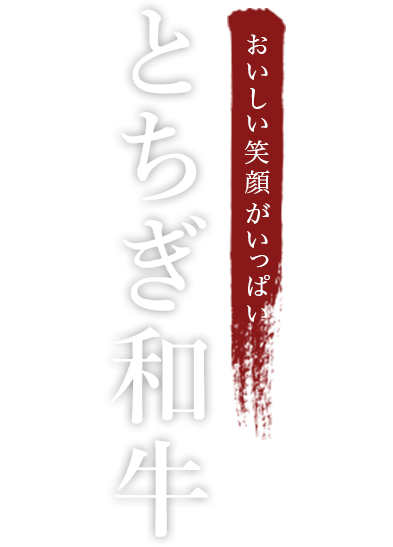 おいしい笑顔がいっぱい

とちぎ和牛